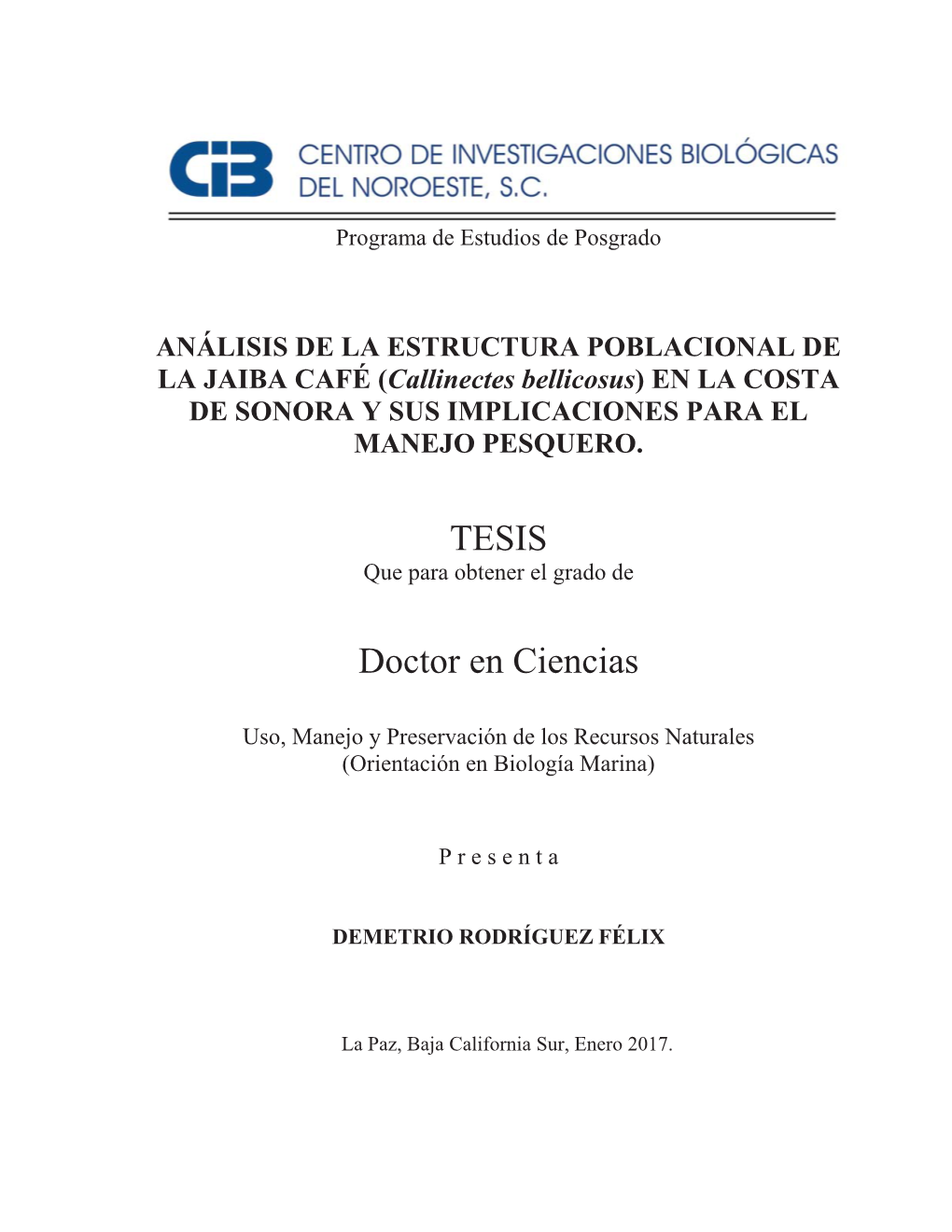 CIB CENTRO DE INVESTIGACIONES BIOLÓGICAS DEL NOROESTE, S.C.

Programa de Estudios de Posgrado

ANÁLISIS DE LA ESTRUCTURA POBLACIONAL DE LA JAIBA CAFÉ (Callinectes bellicosus) EN LA COSTA DE SONORA Y SUS IMPLICACIONES PARA EL MANEJO PESQUERO.

TESIS
Que para obtener el grado de

Doctor en Ciencias

Uso, Manejo y Preservación de los Recursos Naturales
(Orientación en Biología Marina)

P r e s e n t a

DEMETRIO RODRÍGUEZ FÉLIX

La Paz, Baja California Sur, Enero 2017.